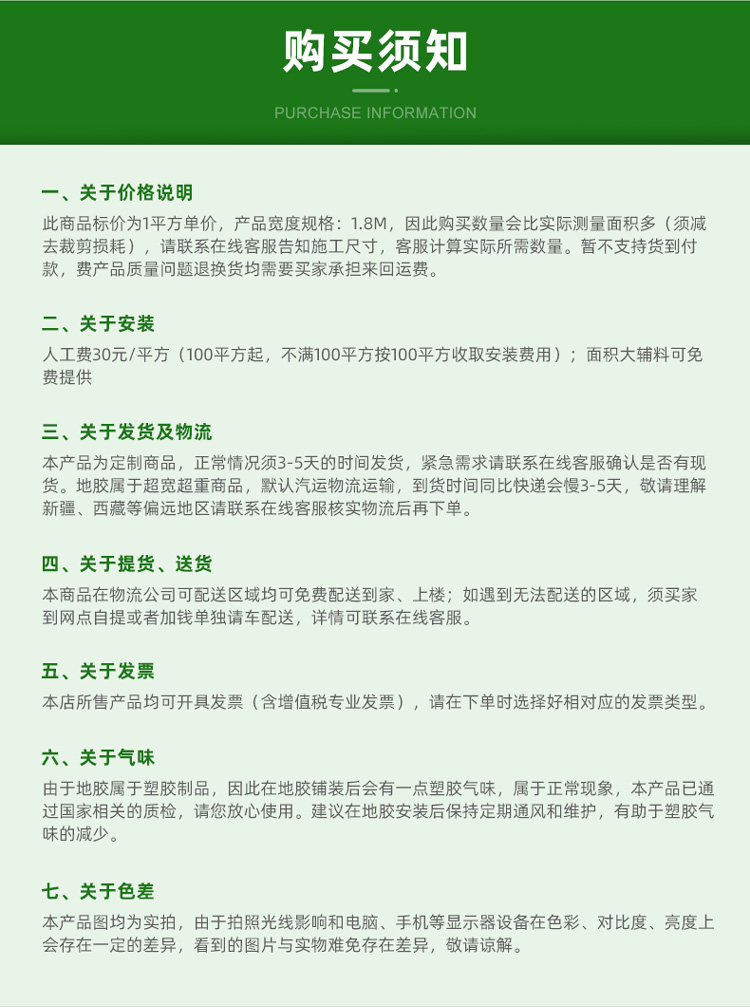 购买须知

PURCHASE INFORMATION

一、关于价格说明

此商品标价为1平方单价，产品宽度规格：1.8M，因此购买数量会比实际测量面积多（须减去裁剪损耗），请联系在线客服告知施工尺寸，客服计算实际所需数量。暂不支持货到付款，费产品质量问题退换货均需要买家承担来回运费。

二、关于安装

人工费30元/平方（100平方起，不满100平方按100平方收取安装费用）；面积大辅料可免费提供

三、关于发货及物流

本产品为定制商品，正常情况须3-5天的时间发货，紧急需求请联系在线客服确认是否有现货。地胶属于超宽超重商品，默认汽运物流运输，到货时间同比快递会慢3-5天，敬请理解新疆、西藏等偏远地区请联系在线客服核实物流后再下单。

四、关于提货、送货

本商品在物流公司可配送区域均可免费配送到家、上楼；如遇到无法配送的区域，须买家到网点自提或者加钱单独请车配送，详情可联系在线客服。

五、关于发票

本店所售产品均可开具发票（含增值税专业发票），请在下单时选择好相对应的发票类型。

六、关于气味

由于地胶属于塑胶制品，因此在地胶铺装后会有一点塑胶气味，属于正常现象，本产品已通过国家相关的质检，请您放心使用。建议在地胶安装后保持定期通风和维护，有助于塑胶气味的减少。

七、关于色差

本产品图均为实拍，由于拍照光线影响和电脑、手机等显示器设备在色彩、对比度、亮度上会存在一定的差异，看到的图片与实物难免存在差异，敬请谅解。